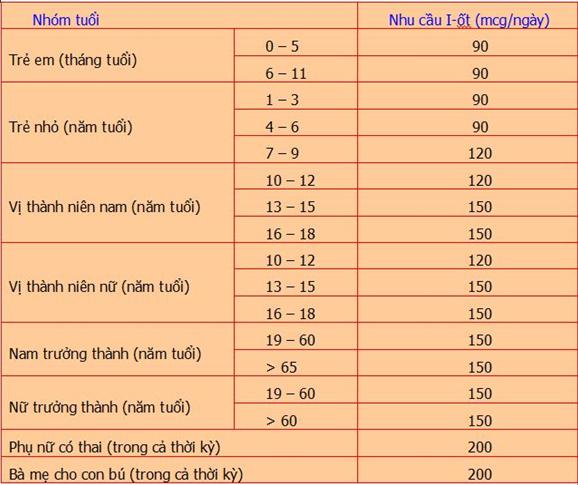 | Nhóm tuổi | | Nhu cầu I-ốt (mcg/ngày) |
|---|---|---|
| Trẻ em (tháng tuổi) | 0 – 5 | 90 |
| | 6 – 11 | 90 |
| Trẻ nhỏ (năm tuổi) | 1 – 3 | 90 |
| | 4 – 6 | 90 |
| | 7 – 9 | 120 |
| Vị thành niên nam (năm tuổi) | 10 – 12 | 120 |
| | 13 – 15 | 150 |
| | 16 – 18 | 150 |
| Vị thành niên nữ (năm tuổi) | 10 – 12 | 120 |
| | 13 – 15 | 150 |
| | 16 – 18 | 150 |
| Nam trưởng thành (năm tuổi) | 19 – 60 | 150 |
| | > 65 | 150 |
| Nữ trưởng thành (năm tuổi) | 19 – 60 | 150 |
| | > 60 | 150 |
| Phụ nữ có thai (trong cả thời kỳ) | | 200 |
| Bà mẹ cho con bú (trong cả thời kỳ) | | 200 |